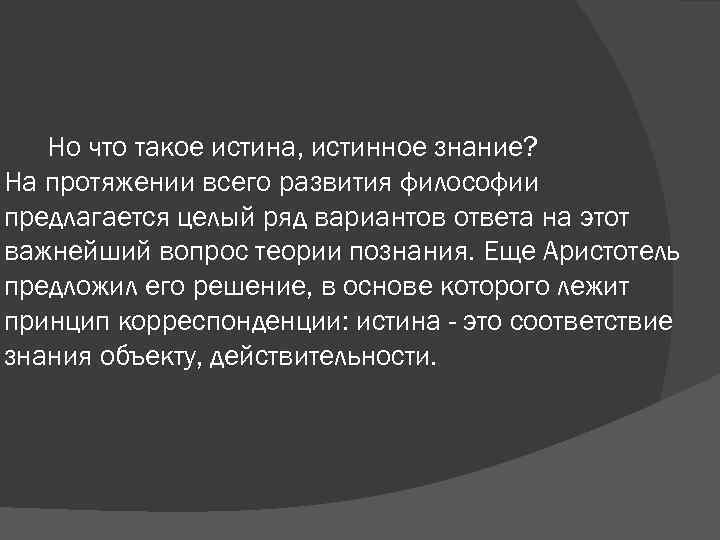 Но что такое истина, истинное знание? На протяжении всего развития философии предлагается целый ряд вариантов ответа на этот важнейший вопрос теории познания. Еще Аристотель предложил его решение, в основе которого лежит принцип корреспонденции: истина - это соответствие знания объекту, действительности.